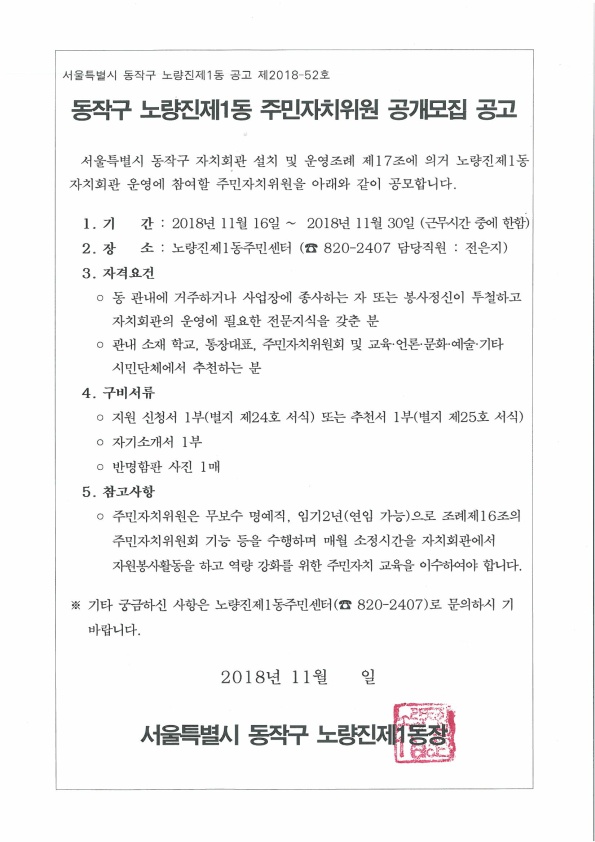 서울특별시 동작구 노량진제1동 공고 제2018-52호

동작구 노량진제1동 주민자치위원 공개모집 공고

서울특별시 동작구 자치회관 설치 및 운영조례 제17조에 의거 노량진제1동 자치회관 운영에 참여할 주민자치위원을 아래와 같이 공모합니다.

1. 기 간 : 2018년 11월 16일 ~ 2018년 11월 30일 (근무시간 중에 한함)
2. 장 소 : 노량진제1동주민센터 (☎ 820-2407 담당직원 : 전은지)
3. 자격요건
○ 동 관내에 거주하거나 사업장에 종사하는 자 또는 봉사정신이 투철하고 자치회관의 운영에 필요한 전문지식을 갖춘 분
○ 관내 소재 학교, 통장대표, 주민자치위원회 및 교육·언론·문화·예술·기타 시민단체에서 추천하는 분
4. 구비서류
○ 지원 신청서 1부(별지 제24호 서식) 또는 추천서 1부(별지 제25호 서식)
○ 자기소개서 1부
○ 반명함판 사진 1매
5. 참고사항
○ 주민자치위원은 무보수 명예직, 임기2년(연임 가능)으로 조례제16조의 주민자치위원회 기능 등을 수행하며 매월 소정시간을 자치회관에서 자원봉사활동을 하고 역량 강화를 위한 주민자치 교육을 이수하여야 합니다.

※ 기타 궁금하신 사항은 노량진제1동주민센터(☎ 820-2407)로 문의하시 기 바랍니다.

2018년 11월 일

서울특별시 동작구 노량진제1동장